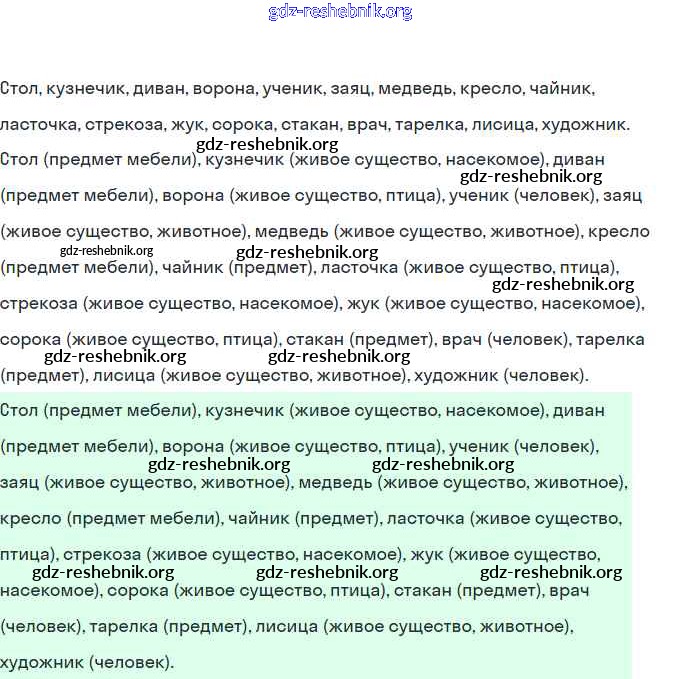 gdz-reshebnik.org

Стол, кузнечик, диван, ворона, ученик, заяц, медведь, кресло, чайник, ласточка, стрекоза, жук, сорока, стакан, врач, тарелка, лисица, художник.

gdz-reshebnik.org

Стол (предмет мебели), кузнечик (живое существо, насекомое), диван

gdz-reshebnik.org

(предмет мебели), ворона (живое существо, птица), ученик (человек), заяц (живое существо, животное), медведь (живое существо, животное), кресло

gdz-reshebnik.org gdz-reshebnik.org

(предмет мебели), чайник (предмет), ласточка (живое существо, птица),

gdz-reshebnik.org

стрекоза (живое существо, насекомое), жук (живое существо, насекомое), сорока (живое существо, птица), стакан (предмет), врач (человек), тарелка

gdz-reshebnik.org gdz-reshebnik.org

(предмет), лисица (живое существо, животное), художник (человек).

Стол (предмет мебели), кузнечик (живое существо, насекомое), диван (предмет мебели), ворона (живое существо, птица), ученик (человек),

gdz-reshebnik.org gdz-reshebnik.org

заяц (живое существо, животное), медведь (живое существо, животное), кресло (предмет мебели), чайник (предмет), ласточка (живое существо, птица), стрекоза (живое существо, насекомое), жук (живое существо,

gdz-reshebnik.org gdz-reshebnik.org gdz-reshebnik.org

насекомое), сорока (живое существо, птица), стакан (предмет), врач (человек), тарелка (предмет), лисица (живое существо, животное), художник (человек).